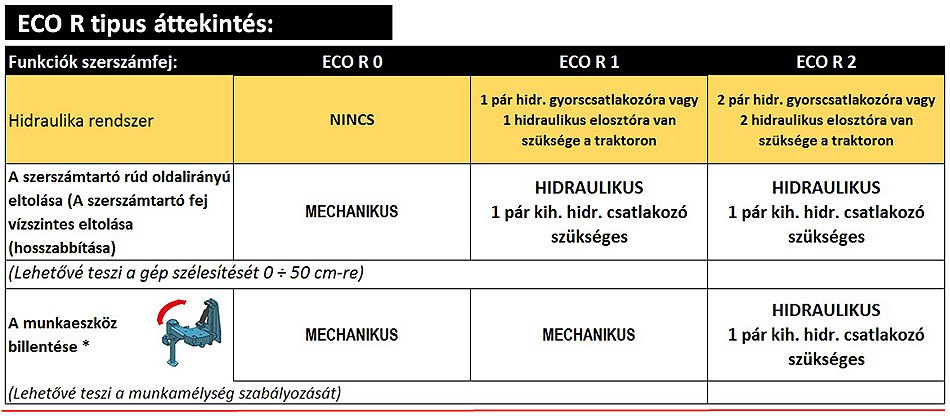 ECO R tipus áttekintés:

| Funkciók szerszámfej: | ECO R 0 | ECO R 1 | ECO R 2 |
|---|---|---|---|
| Hidraulika rendszer | NINCS | 1 pár hidr. gyorscsatlakozóra vagy 1 hidraulikus elosztóra van szüksége a traktoron | 2 pár hidr. gyorscsatlakozóra vagy 2 hidraulikus elosztóra van szüksége a traktoron |
| A szerszámtartó rúd oldalirányú eltolása (A szerszámtartó fej vízszintes eltolása (hosszabbítása) | MECHANIKUS | HIDRAULIKUS 1 pár kih. hidr. csatlakozó szükséges | HIDRAULIKUS 1 pár kih. hidr. csatlakozó szükséges |
| (Lehetővé teszi a gép szélesítését 0 ÷ 50 cm-re) | | | |
| A munkaeszköz billentése * | MECHANIKUS | MECHANIKUS | HIDRAULIKUS 1 pár kih. hidr. csatlakozó szükséges |
| (Lehetővé teszi a munkamélység szabályozását) | | | |